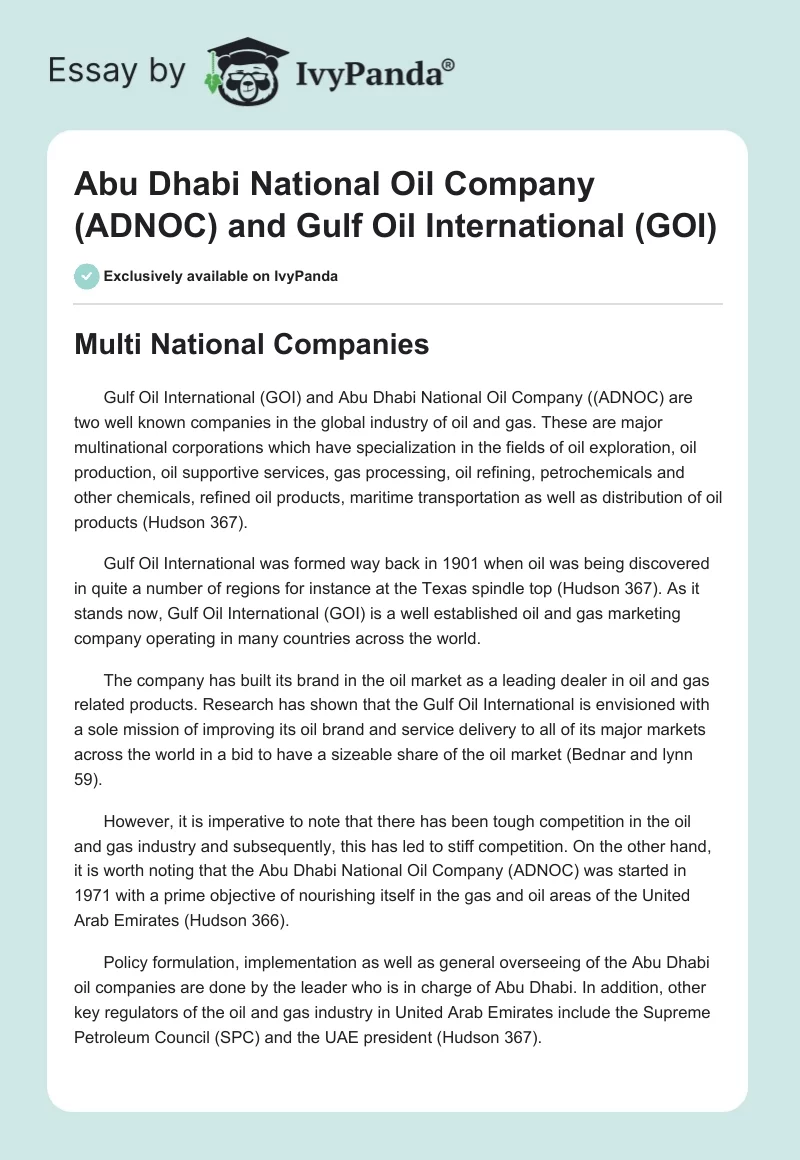 Essay by IvyPanda®

Abu Dhabi National Oil Company (ADNOC) and Gulf Oil International (GOI)

Exclusively available on IvyPanda

Multi National Companies

Gulf Oil International (GOI) and Abu Dhabi National Oil Company ((ADNOC) are two well known companies in the global industry of oil and gas. These are major multinational corporations which have specialization in the fields of oil exploration, oil production, oil supportive services, gas processing, oil refining, petrochemicals and other chemicals, refined oil products, maritime transportation as well as distribution of oil products (Hudson 367).

Gulf Oil International was formed way back in 1901 when oil was being discovered in quite a number of regions for instance at the Texas spindle top (Hudson 367). As it stands now, Gulf Oil International (GOI) is a well established oil and gas marketing company operating in many countries across the world.

The company has built its brand in the oil market as a leading dealer in oil and gas related products. Research has shown that the Gulf Oil International is envisioned with a sole mission of improving its oil brand and service delivery to all of its major markets across the world in a bid to have a sizeable share of the oil market (Bednar and lynn 59).

However, it is imperative to note that there has been tough competition in the oil and gas industry and subsequently, this has led to stiff competition. On the other hand, it is worth noting that the Abu Dhabi National Oil Company (ADNOC) was started in 1971 with a prime objective of nourishing itself in the gas and oil areas of the United Arab Emirates (Hudson 366).

Policy formulation, implementation as well as general overseeing of the Abu Dhabi oil companies are done by the leader who is in charge of Abu Dhabi. In addition, other key regulators of the oil and gas industry in United Arab Emirates include the Supreme Petroleum Council (SPC) and the UAE president (Hudson 367).